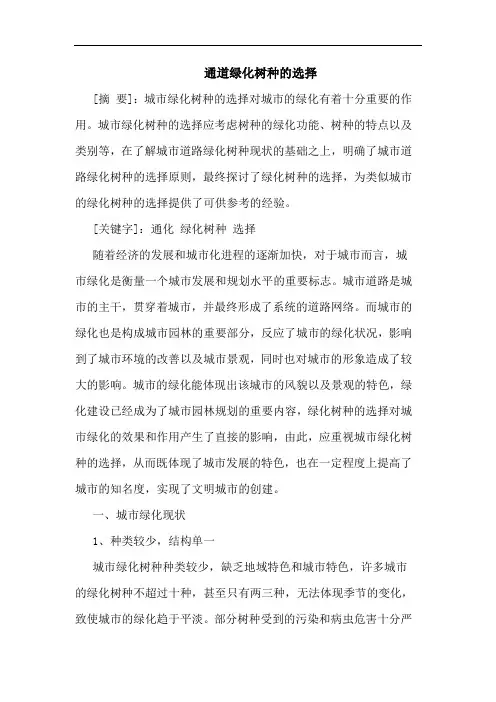 通道绿化树种的选择

[摘 要]：城市绿化树种的选择对城市的绿化有着十分重要的作用。城市绿化树种的选择应考虑树种的绿化功能、树种的特点以及类别等，在了解城市道路绿化树种现状的基础之上，明确了城市道路绿化树种的选择原则，最终探讨了绿化树种的选择，为类似城市的绿化树种的选择提供了可供参考的经验。

[关键字]：通化 绿化树种 选择

随着经济的发展和城市化进程的逐渐加快，对于城市而言，城市绿化是衡量一个城市发展和规划水平的重要标志。城市道路是城市的主干，贯穿着城市，并最终形成了系统的道路网络。而城市的绿化也是构成城市园林的重要部分，反应了城市的绿化状况，影响到了城市环境的改善以及城市景观，同时也对城市的形象造成了较大的影响。城市的绿化能体现出该城市的风貌以及景观的特色，绿化建设已经成为了城市园林规划的重要内容，绿化树种的选择对城市绿化的效果和作用产生了直接的影响，由此，应重视城市绿化树种的选择，从而既体现了城市发展的特色，也在一定程度上提高了城市的知名度，实现了文明城市的创建。

一、城市绿化现状

1、种类较少，结构单一

城市绿化树种种类较少，缺乏地域特色和城市特色，许多城市的绿化树种不超过十种，甚至只有两三种，无法体现季节的变化，致使城市的绿化趋于平淡。部分树种受到的污染和病虫危害十分严